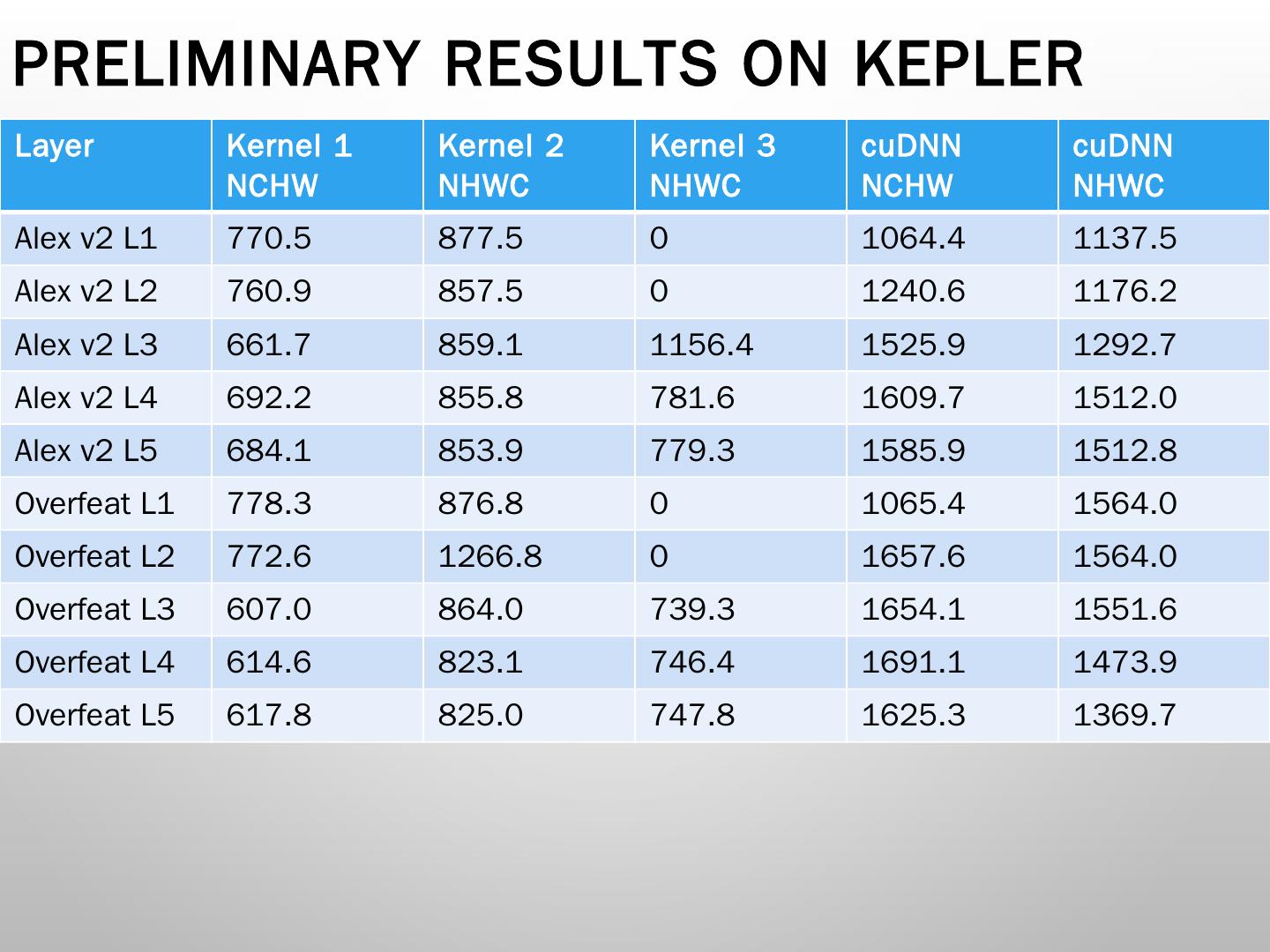 PRELIMINARY RESULTS ON KEPLER

| Layer | Kernel 1 NCHW | Kernel 2 NHWC | Kernel 3 NHWC | cuDNN NCHW | cuDNN NHWC |
|---|---|---|---|---|---|
| Alex v2 L1 | 770.5 | 877.5 | 0 | 1064.4 | 1137.5 |
| Alex v2 L2 | 760.9 | 857.5 | 0 | 1240.6 | 1176.2 |
| Alex v2 L3 | 661.7 | 859.1 | 1156.4 | 1525.9 | 1292.7 |
| Alex v2 L4 | 692.2 | 855.8 | 781.6 | 1609.7 | 1512.0 |
| Alex v2 L5 | 684.1 | 853.9 | 779.3 | 1585.9 | 1512.8 |
| Overfeat L1 | 778.3 | 876.8 | 0 | 1065.4 | 1564.0 |
| Overfeat L2 | 772.6 | 1266.8 | 0 | 1657.6 | 1564.0 |
| Overfeat L3 | 607.0 | 864.0 | 739.3 | 1654.1 | 1551.6 |
| Overfeat L4 | 614.6 | 823.1 | 746.4 | 1691.1 | 1473.9 |
| Overfeat L5 | 617.8 | 825.0 | 747.8 | 1625.3 | 1369.7 |